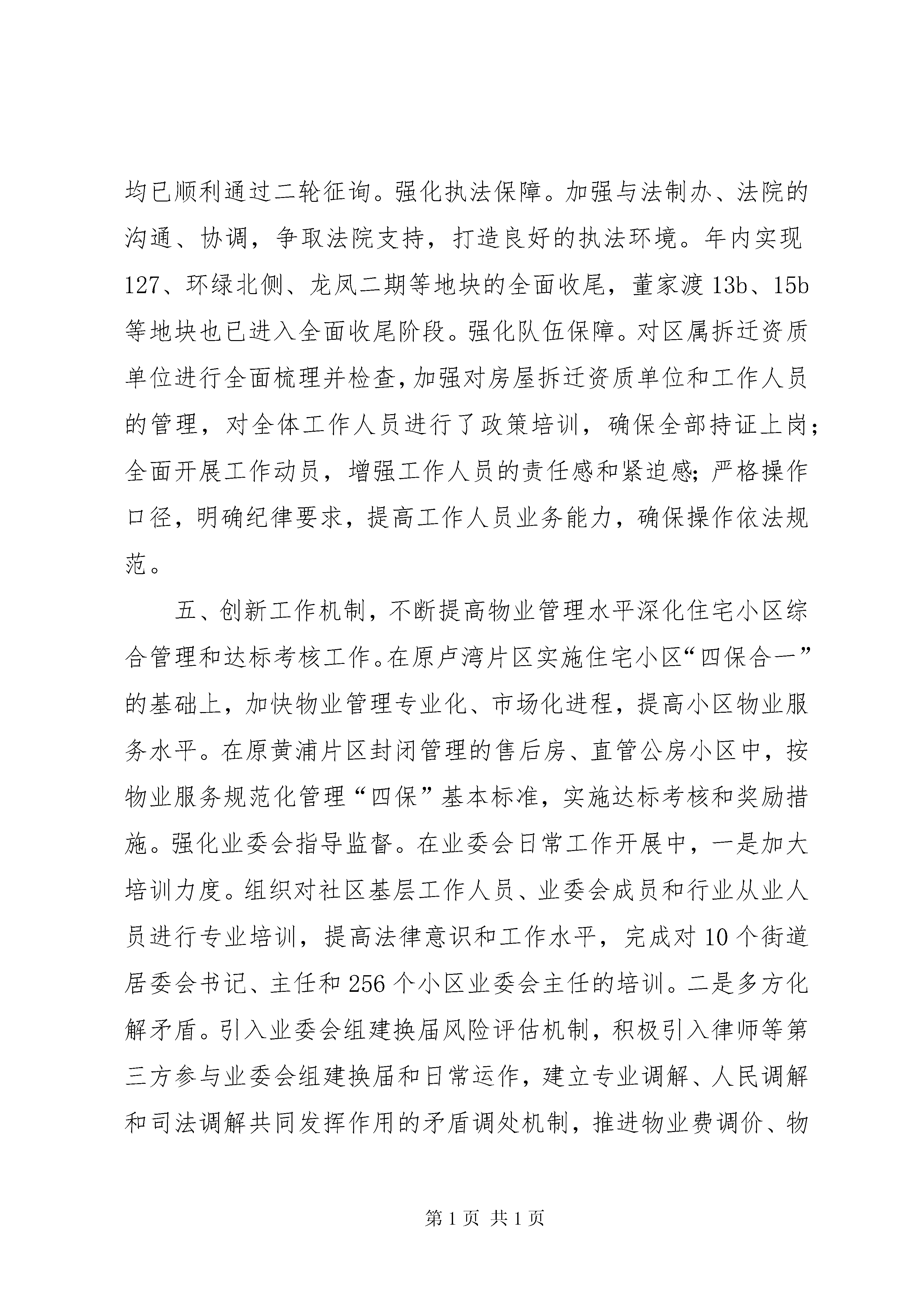 均已顺利通过二轮征询。强化执法保障。加强与法制办、法院的沟通、协调，争取法院支持，打造良好的执法环境。年内实现127、环绿北侧、龙凤二期等地块的全面收尾，董家渡13b、15b等地块也已进入全面收尾阶段。强化队伍保障。对区属拆迁资质单位进行全面梳理并检查，加强对房屋拆迁资质单位和工作人员的管理，对全体工作人员进行了政策培训，确保全部持证上岗；全面开展工作动员，增强工作人员的责任感和紧迫感；严格操作口径，明确纪律要求，提高工作人员业务能力，确保操作依法规范。

五、创新工作机制，不断提高物业管理水平深化住宅小区综合管理和达标考核工作。在原卢湾片区实施住宅小区“四保合一”的基础上，加快物业管理专业化、市场化进程，提高小区物业服务水平。在原黄浦片区封闭管理的售后房、直管公房小区中，按物业服务规范化管理“四保”基本标准，实施达标考核和奖励措施。强化业委会指导监督。在业委会日常工作开展中，一是加大培训力度。组织对社区基层工作人员、业委会成员和行业从业人员进行专业培训，提高法律意识和工作水平，完成对10个街道居委会书记、主任和256个小区业委会主任的培训。二是多方化解矛盾。引入业委会组建换届风险评估机制，积极引入律师等第三方参与业委会组建换届和日常运作，建立专业调解、人民调解和司法调解共同发挥作用的矛盾调处机制，推进物业费调价、物

第1页 共1页